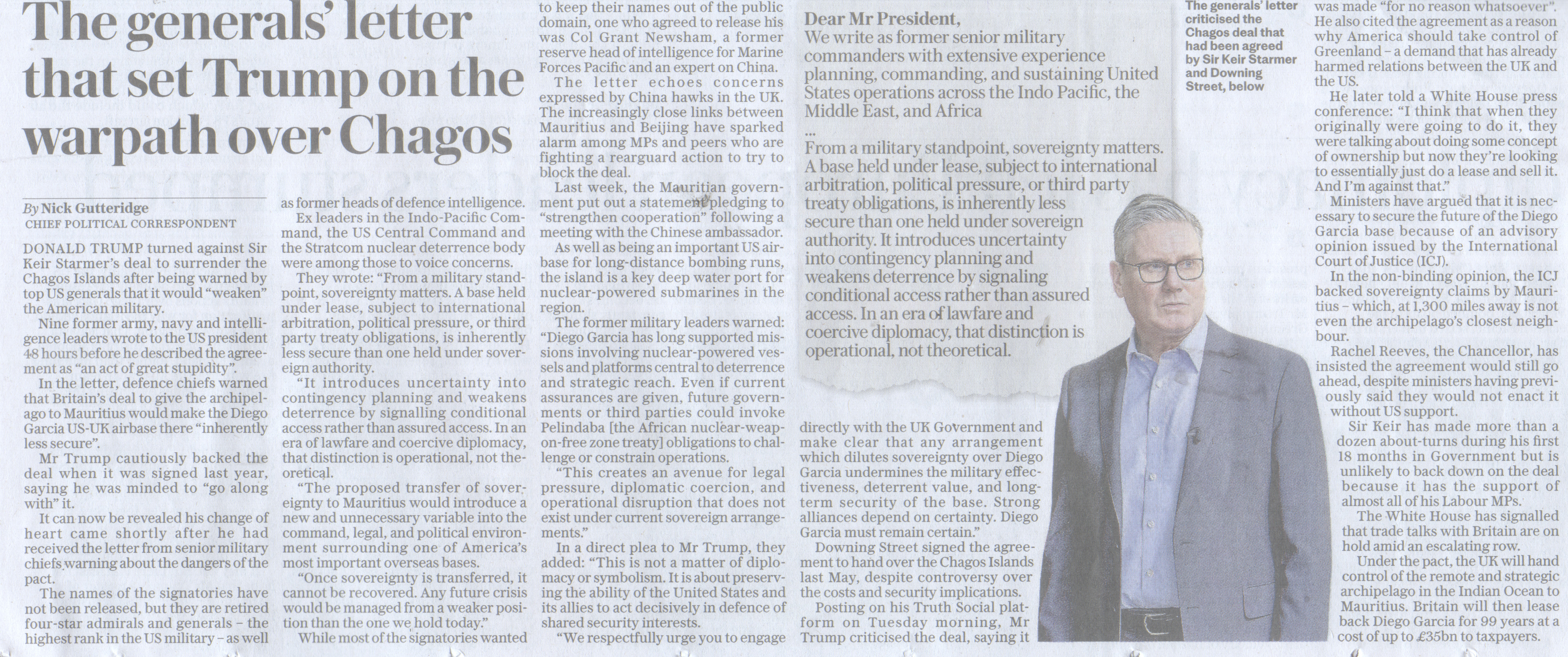 The generals' letter that set Trump on the warpath over Chagos

By Nick Gutteridge
CHIEF POLITICAL CORRESPONDENT

DONALD TRUMP turned against Sir Keir Starmer's deal to surrender the Chagos Islands after being warned by top US generals that it would "weaken" the American military.

Nine former army, navy and intelligence leaders wrote to the US president 48 hours before he described the agreement as "an act of great stupidity".

In the letter, defence chiefs warned that Britain's deal to give the archipelago to Mauritius would make the Diego Garcia US-UK airbase there "inherently less secure".

Mr Trump cautiously backed the deal when it was signed last year, saying he was minded to "go along with" it.

It can now be revealed his change of heart came shortly after he had received the letter from senior military chiefs warning about the dangers of the pact.

The names of the signatories have not been released, but they are retired four-star admirals and generals – the highest rank in the US military – as well as former heads of defence intelligence.

Ex leaders in the Indo-Pacific Command, the US Central Command and the Stratcom nuclear deterrence body were among those to voice concerns.

They wrote: "From a military standpoint, sovereignty matters. A base held under lease, subject to international arbitration, political pressure, or third party treaty obligations, is inherently less secure than one held under sovereign authority.

"It introduces uncertainty into contingency planning and weakens deterrence by signalling conditional access rather than assured access. In an era of lawfare and coercive diplomacy, that distinction is operational, not theoretical.

"The proposed transfer of sovereignty to Mauritius would introduce a new and unnecessary variable into the command, legal, and political environment surrounding one of America's most important overseas bases.

"Once sovereignty is transferred, it cannot be recovered. Any future crisis would be managed from a weaker position than the one we hold today."

While most of the signatories wanted to keep their names out of the public domain, one who agreed to release his was Col Grant Newsham, a former reserve head of intelligence for Marine Forces Pacific and an expert on China.

The letter echoes concerns expressed by China hawks in the UK. The increasingly close links between Mauritius and Beijing have sparked alarm among MPs and peers who are fighting a rearguard action to try to block the deal.

Last week, the Mauritian government put out a statement pledging to "strengthen cooperation" following a meeting with the Chinese ambassador.

As well as being an important US airbase for long-distance bombing runs, the island is a key deep water port for nuclear-powered submarines in the region.

The former military leaders warned: "Diego Garcia has long supported missions involving nuclear-powered vessels and platforms central to deterrence and strategic reach. Even if current assurances are given, future governments or third parties could invoke Pelindaba [the African nuclear-weapon-free zone treaty] obligations to challenge or constrain operations.

"This creates an avenue for legal pressure, diplomatic coercion, and operational disruption that does not exist under current sovereign arrangements."

In a direct plea to Mr Trump, they added: "This is not a matter of diplomacy or symbolism. It is about preserving the ability of the United States and its allies to act decisively in defence of shared security interests.

"We respectfully urge you to engage directly with the UK Government and make clear that any arrangement which dilutes sovereignty over Diego Garcia undermines the military effectiveness, deterrent value, and long-term security of the base. Strong alliances depend on certainty. Diego Garcia must remain certain."

Downing Street signed the agreement to hand over the Chagos Islands last May, despite controversy over the costs and security implications.

Posting on his Truth Social platform on Tuesday morning, Mr Trump criticised the deal, saying it was made "for no reason whatsoever". He also cited the agreement as a reason why America should take control of Greenland – a demand that has already harmed relations between the UK and the US.

He later told a White House press conference: "I think that when they originally were going to do it, they were talking about doing some concept of ownership but now they're looking to essentially just do a lease and sell it. And I'm against that."

Ministers have argued that it is necessary to secure the future of the Diego Garcia base because of an advisory opinion issued by the International Court of Justice (ICJ).

In the non-binding opinion, the ICJ backed sovereignty claims by Mauritius – which, at 1,300 miles away is not even the archipelago's closest neighbour.

Rachel Reeves, the Chancellor, has insisted the agreement would still go ahead, despite ministers having previously said they would not enact it without US support.

Sir Keir has made more than a dozen about-turns during his first 18 months in Government but is unlikely to back down on the deal because it has the support of almost all of his Labour MPs.

The White House has signalled that trade talks with Britain are on hold amid an escalating row.

Under the pact, the UK will hand control of the remote and strategic archipelago in the Indian Ocean to Mauritius. Britain will then lease back Diego Garcia for 99 years at a cost of up to £35bn to taxpayers.

Dear Mr President,
We write as former senior military commanders with extensive experience planning, commanding, and sustaining United States operations across the Indo Pacific, the Middle East, and Africa
...
From a military standpoint, sovereignty matters. A base held under lease, subject to international arbitration, political pressure, or third party treaty obligations, is inherently less secure than one held under sovereign authority. It introduces uncertainty into contingency planning and weakens deterrence by signaling conditional access rather than assured access. In an era of lawfare and coercive diplomacy, that distinction is operational, not theoretical.

The generals' letter criticised the Chagos deal that had been agreed by Sir Keir Starmer and Downing Street, below